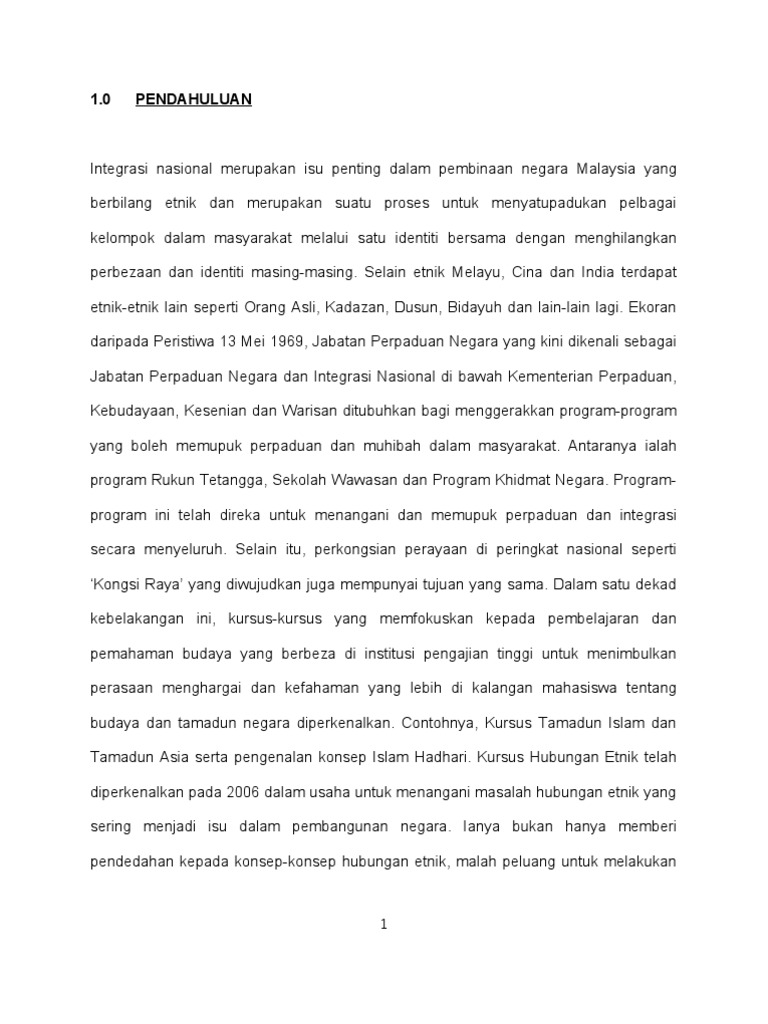 1.0 PENDAHULUAN

Integrasi nasional merupakan isu penting dalam pembinaan negara Malaysia yang berbilang etnik dan merupakan suatu proses untuk menyatupadukan pelbagai kelompok dalam masyarakat melalui satu identiti bersama dengan menghilangkan perbezaan dan identiti masing-masing. Selain etnik Melayu, Cina dan India terdapat etnik-etnik lain seperti Orang Asli, Kadazan, Dusun, Bidayuh dan lain-lain lagi. Ekoran daripada Peristiwa 13 Mei 1969, Jabatan Perpaduan Negara yang kini dikenali sebagai Jabatan Perpaduan Negara dan Integrasi Nasional di bawah Kementerian Perpaduan, Kebudayaan, Kesenian dan Warisan ditubuhkan bagi menggerakkan program-program yang boleh memupuk perpaduan dan muhibah dalam masyarakat. Antaranya ialah program Rukun Tetangga, Sekolah Wawasan dan Program Khidmat Negara. Program-program ini telah direka untuk menangani dan memupuk perpaduan dan integrasi secara menyeluruh. Selain itu, perkongsian perayaan di peringkat nasional seperti 'Kongsi Raya' yang diwujudkan juga mempunyai tujuan yang sama. Dalam satu dekad kebelakangan ini, kursus-kursus yang memfokuskan kepada pembelajaran dan pemahaman budaya yang berbeza di institusi pengajian tinggi untuk menimbulkan perasaan menghargai dan kefahaman yang lebih di kalangan mahasiswa tentang budaya dan tamadun negara diperkenalkan. Contohnya, Kursus Tamadun Islam dan Tamadun Asia serta pengenalan konsep Islam Hadhari. Kursus Hubungan Etnik telah diperkenalkan pada 2006 dalam usaha untuk menangani masalah hubungan etnik yang sering menjadi isu dalam pembangunan negara. Ianya bukan hanya memberi pendedahan kepada konsep-konsep hubungan etnik, malah peluang untuk melakukan

1